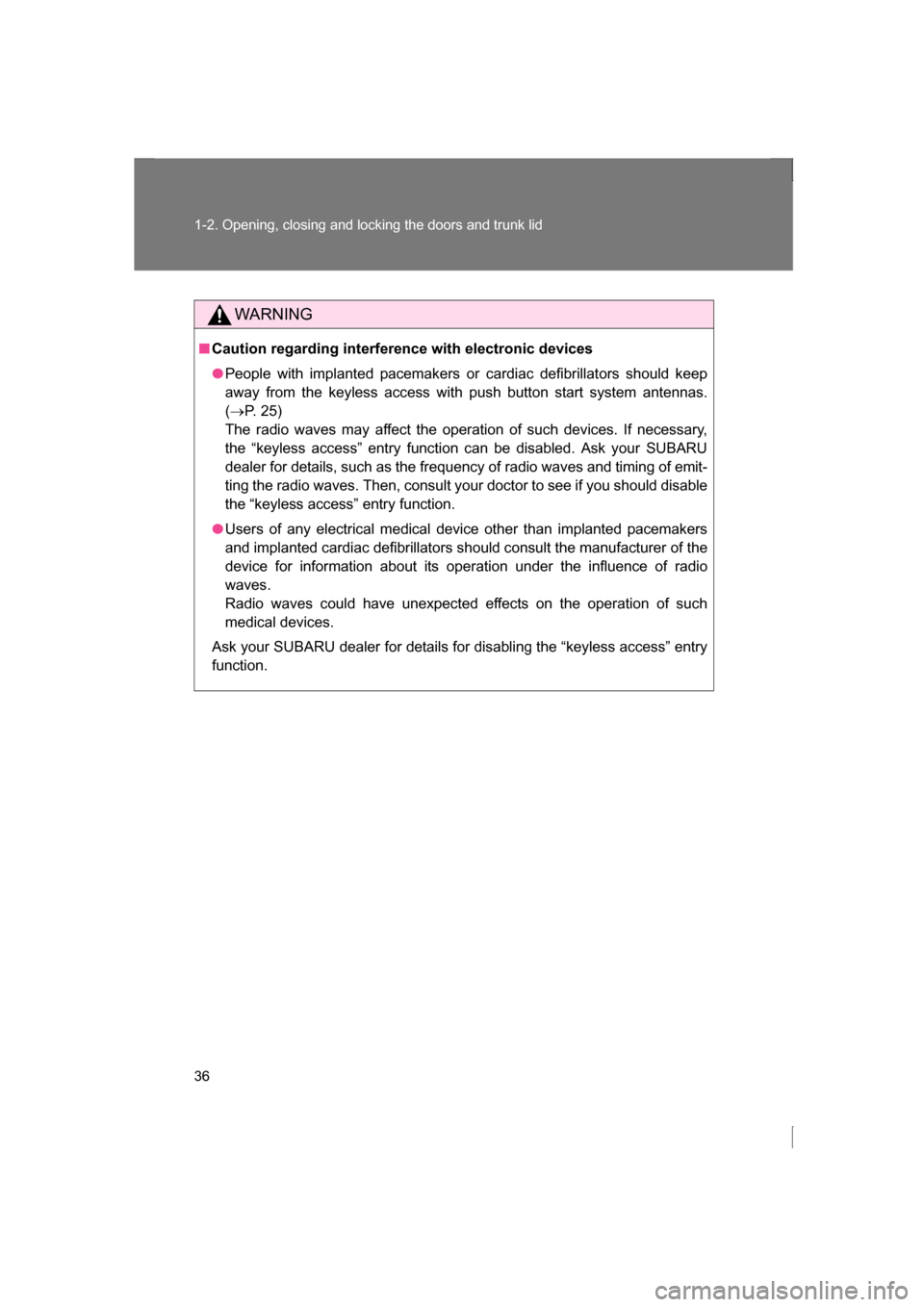 1-2. Opening, closing and locking the doors and trunk lid

WARNING

■ Caution regarding interference with electronic devices

● People with implanted pacemakers or cardiac defibrillators should keep away from the keyless access with push button start system antennas. (→P. 25)
The radio waves may affect the operation of such devices. If necessary, the “keyless access” entry function can be disabled. Ask your SUBARU dealer for details, such as the frequency of radio waves and timing of emitting the radio waves. Then, consult your doctor to see if you should disable the “keyless access” entry function.

● Users of any electrical medical device other than implanted pacemakers and implanted cardiac defibrillators should consult the manufacturer of the device for information about its operation under the influence of radio waves.
Radio waves could have unexpected effects on the operation of such medical devices.

Ask your SUBARU dealer for details for disabling the “keyless access” entry function.

36

carmanualsonline.info